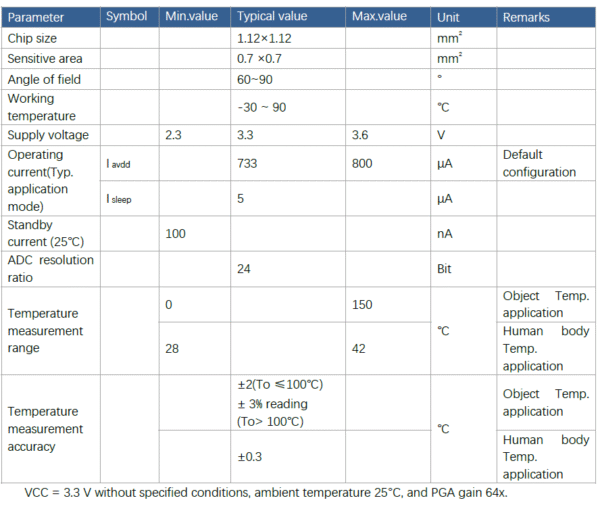 | Parameter | Symbol | Min.value | Typical value | Max.value | Unit | Remarks |
|---|---|---|---|---|---|---|
| Chip size |  |  | 1.12×1.12 |  | $mm^2$ |  |
| Sensitive area |  |  | 0.7 ×0.7 |  | $mm^2$ |  |
| Angle of field |  |  | 60~90 |  | ° |  |
| Working temperature |  |  | -30 ~ 90 |  | ℃ |  |
| Supply voltage |  | 2.3 | 3.3 | 3.6 | V |  |
| Operating current(Typ. application mode) | $I_{avdd}$ |  | 733 | 800 | μA | Default configuration |
|  | $I_{sleep}$ |  | 5 |  | μA |  |
| Standby current (25℃) |  | 100 |  |  | nA |  |
| ADC resolution ratio |  |  | 24 |  | Bit |  |
| Temperature measurement range |  | 0 |  | 150 | ℃ | Object Temp. application |
|  |  | 28 |  | 42 |  | Human body Temp. application |
| Temperature measurement accuracy |  |  | ±2(To ≤100℃) ± 3% reading (To> 100℃) |  | ℃ | Object Temp. application |
|  |  |  | ±0.3 |  |  | Human body Temp. application |

VCC = 3.3 V without specified conditions, ambient temperature 25°C, and PGA gain 64x.